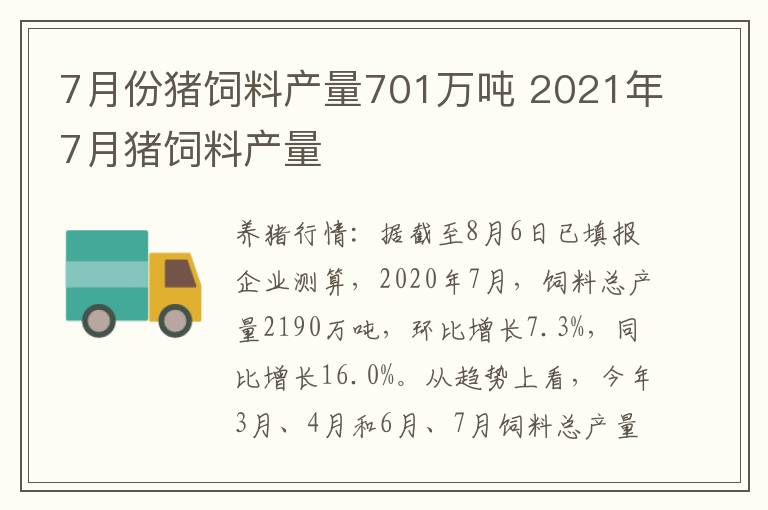 7月份猪饲料产量701万吨 2021年7月猪饲料产量

养猪行情：据截至8月6日已填报企业测算，2020年7月，饲料总产量2190万吨，环比增长7.3%，同比增长16.0%。从趋势上看，今年3月、4月和6月、7月饲料总产量